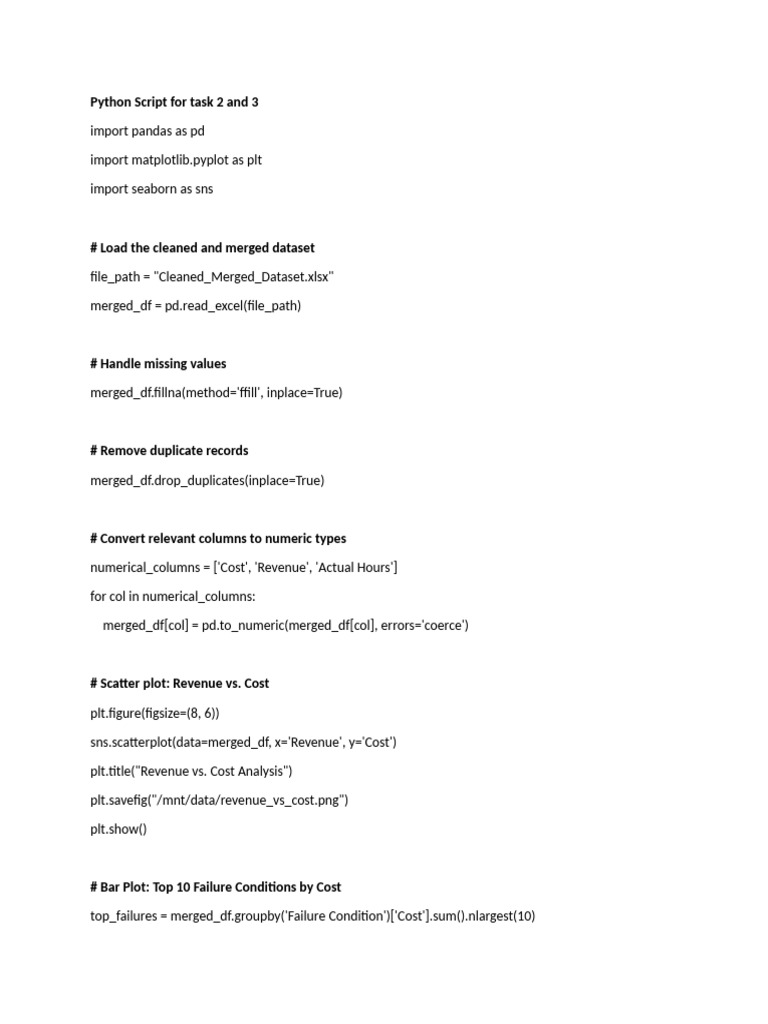 Python Script for task 2 and 3

import pandas as pd

import matplotlib.pyplot as plt

import seaborn as sns

# Load the cleaned and merged dataset

file_path = "Cleaned_Merged_Dataset.xlsx"

merged_df = pd.read_excel(file_path)

# Handle missing values

merged_df.fillna(method='ffill', inplace=True)

# Remove duplicate records

merged_df.drop_duplicates(inplace=True)

# Convert relevant columns to numeric types

numerical_columns = ['Cost', 'Revenue', 'Actual Hours']

for col in numerical_columns:

merged_df[col] = pd.to_numeric(merged_df[col], errors='coerce')

# Scatter plot: Revenue vs. Cost

plt.figure(figsize=(8, 6))

sns.scatterplot(data=merged_df, x='Revenue', y='Cost')

plt.title("Revenue vs. Cost Analysis")

plt.savefig("/mnt/data/revenue_vs_cost.png")

plt.show()

# Bar Plot: Top 10 Failure Conditions by Cost

top_failures = merged_df.groupby('Failure Condition')['Cost'].sum().nlargest(10)